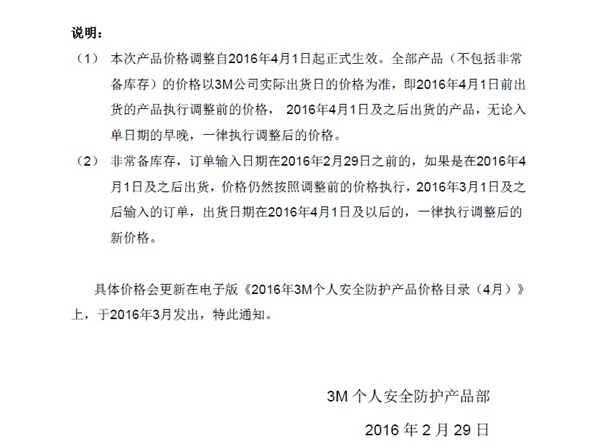 说明：

（1） 本次产品价格调整自2016年4月1日起正式生效。全部产品（不包括非常备库存）的价格以3M公司实际出货日的价格为准，即2016年4月1日前出货的产品执行调整前的价格， 2016年4月1日及之后出货的产品，无论入单日期的早晚，一律执行调整后的价格。

（2） 非常备库存，订单输入日期在2016年2月29日之前的，如果是在2016年4月1日及之后出货，价格仍然按照调整前的价格执行，2016年3月1日及之后输入的订单，出货日期在2016年4月1日及以后的，一律执行调整后的新价格。

具体价格会更新在电子版《2016年3M个人安全防护产品价格目录（4月）》上，于2016年3月发出，特此通知。

3M 个人安全防护产品部

2016 年 2 月 29 日